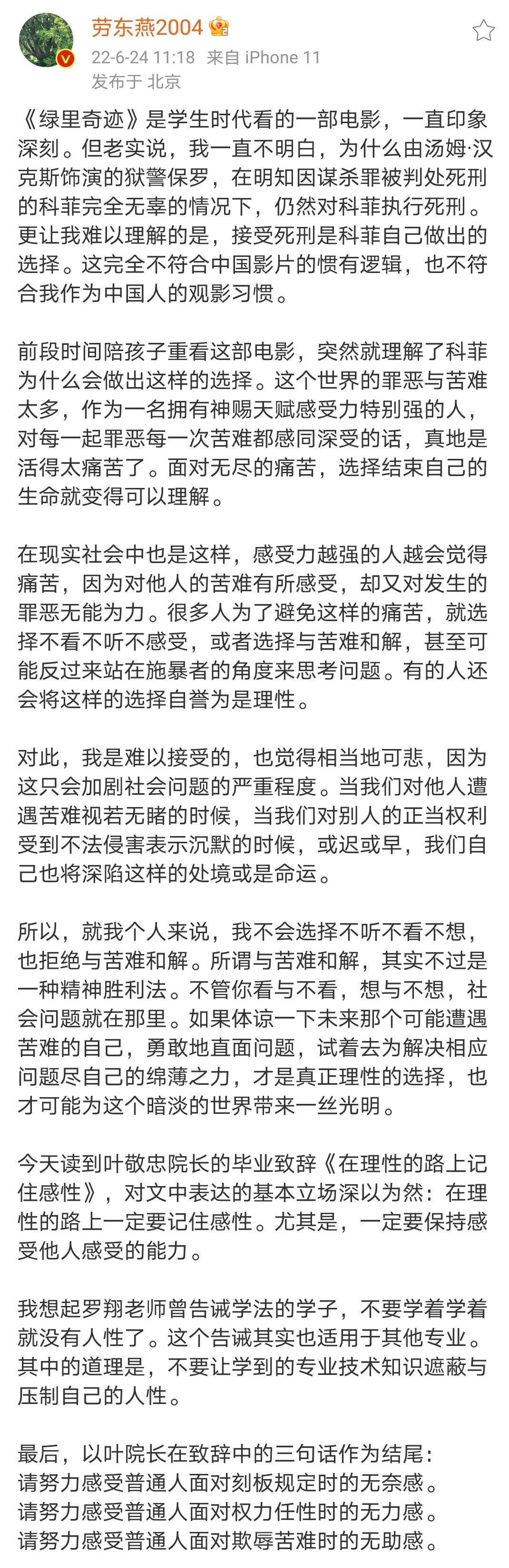 劳东燕2004
22-6-24 11:18 来自 iPhone 11
发布于 北京

《绿里奇迹》是学生时代看的一部电影，一直印象深刻。但老实说，我一直不明白，为什么由汤姆·汉克斯饰演的狱警保罗，在明知因谋杀罪被判处死刑的科菲完全无辜的情况下，仍然对科菲执行死刑。更让我难以理解的是，接受死刑是科菲自己做出的选择。这完全不符合中国影片的惯有逻辑，也不符合我作为中国人的观影习惯。

前段时间陪孩子重看这部电影，突然就理解了科菲为什么会做出这样的选择。这个世界的罪恶与苦难太多，作为一名拥有神赐天赋感受力特别强的人，对每一起罪恶每一次苦难都感同深受的话，真地是活得太痛苦了。面对无尽的痛苦，选择结束自己的生命就变得可以理解。

在现实社会中也是这样，感受力越强的人越会觉得痛苦，因为对他人的苦难有所感受，却又对发生的罪恶无能为力。很多人为了避免这样的痛苦，就选择不看不听不感受，或者选择与苦难和解，甚至可能反过来站在施暴者的角度来思考问题。有的人还会将这样的选择自誉为是理性。

对此，我是难以接受的，也觉得相当地可悲，因为这只会加剧社会问题的严重程度。当我们对他人遭遇苦难视若无睹的时候，当我们对别人的正当权利受到不法侵害表示沉默的时候，或迟或早，我们自己也将深陷这样的处境或是命运。

所以，就我个人来说，我不会选择不听不看不想，也拒绝与苦难和解。所谓与苦难和解，其实不过是一种精神胜利法。不管你看与不看，想与不想，社会问题就在那里。如果体谅一下未来那个可能遭遇苦难的自己，勇敢地直面问题，试着去为解决相应问题尽自己的绵薄之力，才是真正理性的选择，也才可能为这个暗淡的世界带来一丝光明。

今天读到叶敬忠院长的毕业致辞《在理性的路上记住感性》，对文中表达的基本立场深以为然：在理性的路上一定要记住感性。尤其是，一定要保持感受他人感受的能力。

我想起罗翔老师曾告诫学法的学子，不要学着学着就没有人性了。这个告诫其实也适用于其他专业。其中的道理是，不要让学到的专业技术知识遮蔽与压制自己的人性。

最后，以叶院长在致辞中的三句话作为结尾：
请努力感受普通人面对刻板规定时的无奈感。
请努力感受普通人面对权力任性时的无力感。
请努力感受普通人面对欺辱苦难时的无助感。